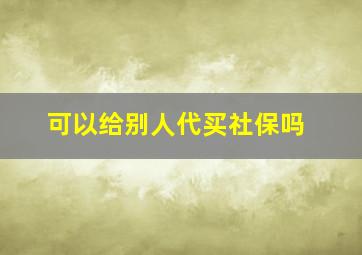 可以给别人代买社保吗